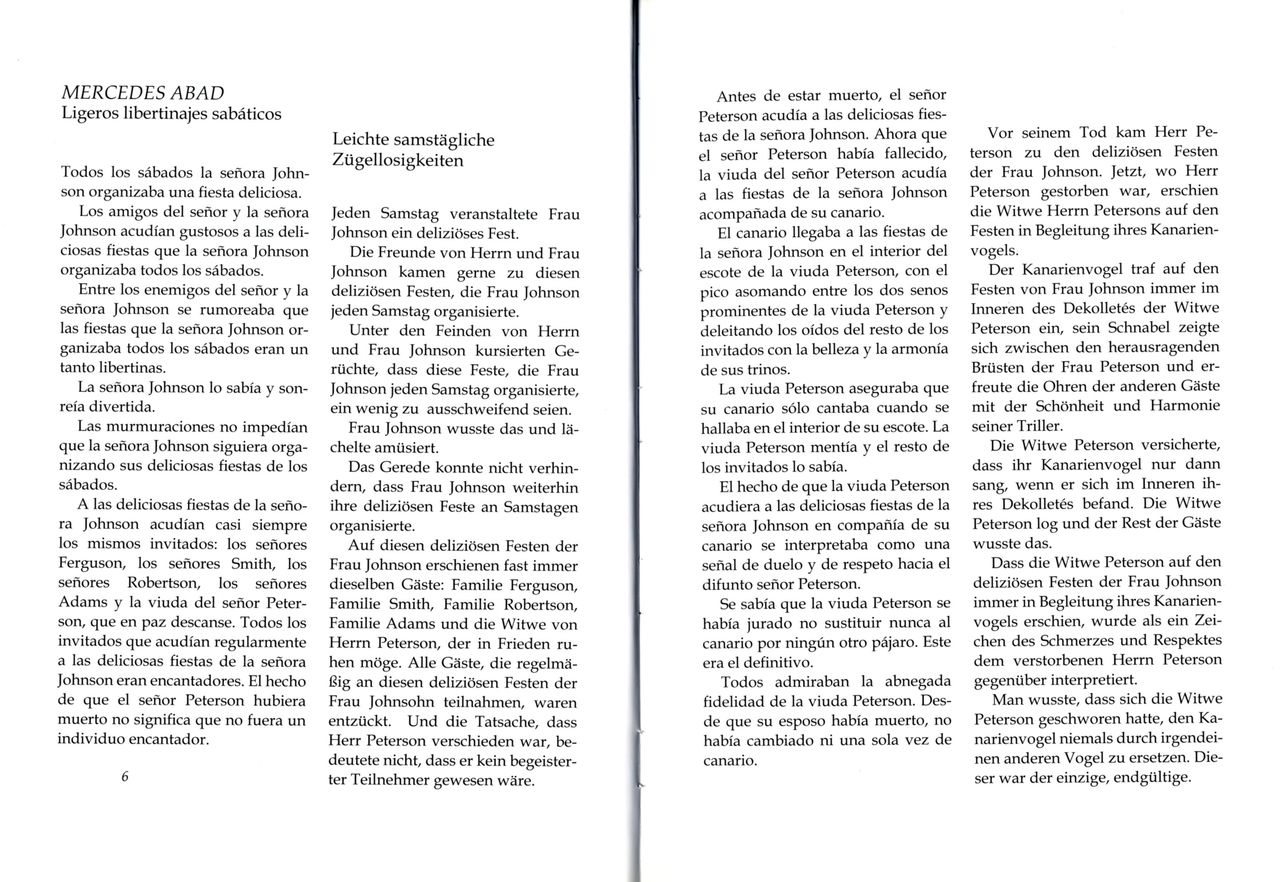 MERCEDES ABAD
Ligeros libertinajes sabáticos

Todos los sábados la señora Johnson organizaba una fiesta deliciosa.

Los amigos del señor y la señora Johnson acudían gustosos a las deliciosas fiestas que la señora Johnson organizaba todos los sábados.

Entre los enemigos del señor y la señora Johnson se rumoreaba que las fiestas que la señora Johnson organizaba todos los sábados eran un tanto libertinas.

La señora Johnson lo sabía y sonreía divertida.

Las murmuraciones no impedían que la señora Johnson siguiera organizando sus deliciosas fiestas de los sábados.

A las deliciosas fiestas de la señora Johnson acudían casi siempre los mismos invitados: los señores Ferguson, los señores Smith, los señores Robertson, los señores Adams y la viuda del señor Peterson, que en paz descanse. Todos los invitados que acudían regularmente a las deliciosas fiestas de la señora Johnson eran encantadores. El hecho de que el señor Peterson hubiera muerto no significa que no fuera un individuo encantador.

6

Leichte samstägliche Zügellosigkeiten

Jeden Samstag veranstaltete Frau Johnson ein deliziöses Fest.

Die Freunde von Herrn und Frau Johnson kamen gerne zu diesen deliziösen Festen, die Frau Johnson jeden Samstag organisierte.

Unter den Feinden von Herrn und Frau Johnson kursierten Gerüchte, dass diese Feste, die Frau Johnson jeden Samstag organisierte, ein wenig zu ausschweifend seien.

Frau Johnson wusste das und lächelte amüsiert.

Das Gerede konnte nicht verhindern, dass Frau Johnson weiterhin ihre deliziösen Feste an Samstagen organisierte.

Auf diesen deliziösen Festen der Frau Johnson erschienen fast immer dieselben Gäste: Familie Ferguson, Familie Smith, Familie Robertson, Familie Adams und die Witwe von Herrn Peterson, der in Frieden ruhen möge. Alle Gäste, die regelmäßig an diesen deliziösen Festen der Frau Johnsohn teilnahmen, waren entzückt. Und die Tatsache, dass Herr Peterson verschieden war, bedeutete nicht, dass er kein begeisterter Teilnehmer gewesen wäre.

Antes de estar muerto, el señor Peterson acudía a las deliciosas fiestas de la señora Johnson. Ahora que el señor Peterson había fallecido, la viuda del señor Peterson acudía a las fiestas de la señora Johnson acompañada de su canario.

El canario llegaba a las fiestas de la señora Johnson en el interior del escote de la viuda Peterson, con el pico asomando entre los dos senos prominentes de la viuda Peterson y deleitando los oídos del resto de los invitados con la belleza y la armonía de sus trinos.

La viuda Peterson aseguraba que su canario sólo cantaba cuando se hallaba en el interior de su escote. La viuda Peterson mentía y el resto de los invitados lo sabía.

El hecho de que la viuda Peterson acudiera a las deliciosas fiestas de la señora Johnson en compañía de su canario se interpretaba como una señal de duelo y de respeto hacia el difunto señor Peterson.

Se sabía que la viuda Peterson se había jurado no sustituir nunca al canario por ningún otro pájaro. Este era el definitivo.

Todos admiraban la abnegada fidelidad de la viuda Peterson. Desde que su esposo había muerto, no había cambiado ni una sola vez de canario.

Vor seinem Tod kam Herr Peterson zu den deliziösen Festen der Frau Johnson. Jetzt, wo Herr Peterson gestorben war, erschien die Witwe Herrn Petersons auf den Festen in Begleitung ihres Kanarienvogels.

Der Kanarienvogel traf auf den Festen von Frau Johnson immer im Inneren des Dekolletés der Witwe Peterson ein, sein Schnabel zeigte sich zwischen den herausragenden Brüsten der Frau Peterson und erfreute die Ohren der anderen Gäste mit der Schönheit und Harmonie seiner Triller.

Die Witwe Peterson versicherte, dass ihr Kanarienvogel nur dann sang, wenn er sich im Inneren ihres Dekolletés befand. Die Witwe Peterson log und der Rest der Gäste wusste das.

Dass die Witwe Peterson auf den deliziösen Festen der Frau Johnson immer in Begleitung ihres Kanarienvogels erschien, wurde als ein Zeichen des Schmerzes und Respektes dem verstorbenen Herrn Peterson gegenüber interpretiert.

Man wusste, dass sich die Witwe Peterson geschworen hatte, den Kanarienvogel niemals durch irgendeinen anderen Vogel zu ersetzen. Dieser war der einzige, endgültige.